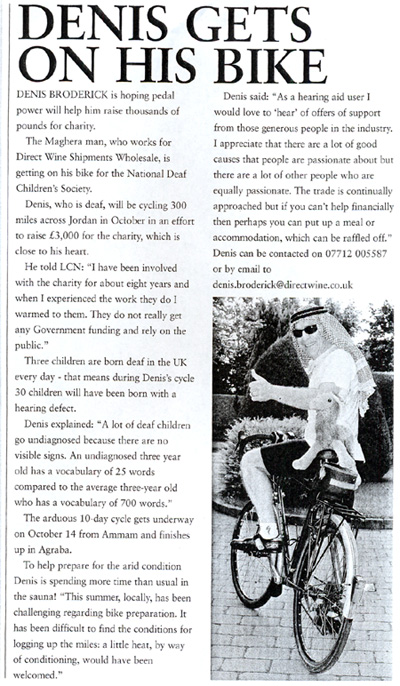 DENIS GETS ON HIS BIKE

DENIS BRODERICK is hoping pedal power will help him raise thousands of pounds for charity.

The Maghera man, who works for Direct Wine Shipments Wholesale, is getting on his bike for the National Deaf Children's Society.

Denis, who is deaf, will be cycling 300 miles across Jordan in October in an effort to raise £3,000 for the charity, which is close to his heart.

He told LCN: "I have been involved with the charity for about eight years and when I experienced the work they do I warmed to them. They do not really get any Government funding and rely on the public."

Three children are born deaf in the UK every day - that means during Denis's cycle 30 children will have been born with a hearing defect.

Denis explained: "A lot of deaf children go undiagnosed because there are no visible signs. An undiagnosed three year old has a vocabulary of 25 words compared to the average three-year old who has a vocabulary of 700 words."

The arduous 10-day cycle gets underway on October 14 from Ammam and finishes up in Agraba.

To help prepare for the arid condition Denis is spending more time than usual in the sauna! "This summer, locally, has been challenging regarding bike preparation. It has been difficult to find the conditions for logging up the miles: a little heat, by way of conditioning, would have been welcomed."

Denis said: "As a hearing aid user I would love to 'hear' of offers of support from those generous people in the industry. I appreciate that there are a lot of good causes that people are passionate about but there are a lot of other people who are equally passionate. The trade is continually approached but if you can't help financially then perhaps you can put up a meal or accommodation, which can be raffled off."

Denis can be contacted on 07712 005587 or by email to denis.broderick@directwine.co.uk